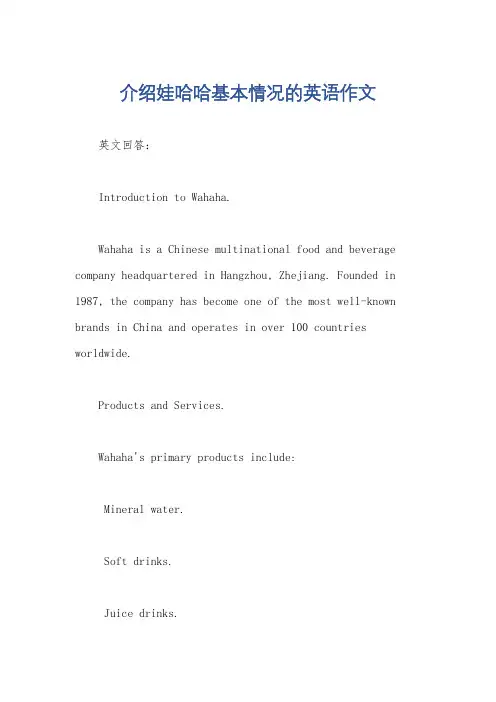 介绍娃哈哈基本情况的英语作文

英文回答：

Introduction to Wahaha.

Wahaha is a Chinese multinational food and beverage company headquartered in Hangzhou, Zhejiang. Founded in 1987, the company has become one of the most well-known brands in China and operates in over 100 countries worldwide.

Products and Services.

Wahaha's primary products include:

Mineral water.

Soft drinks.

Juice drinks.